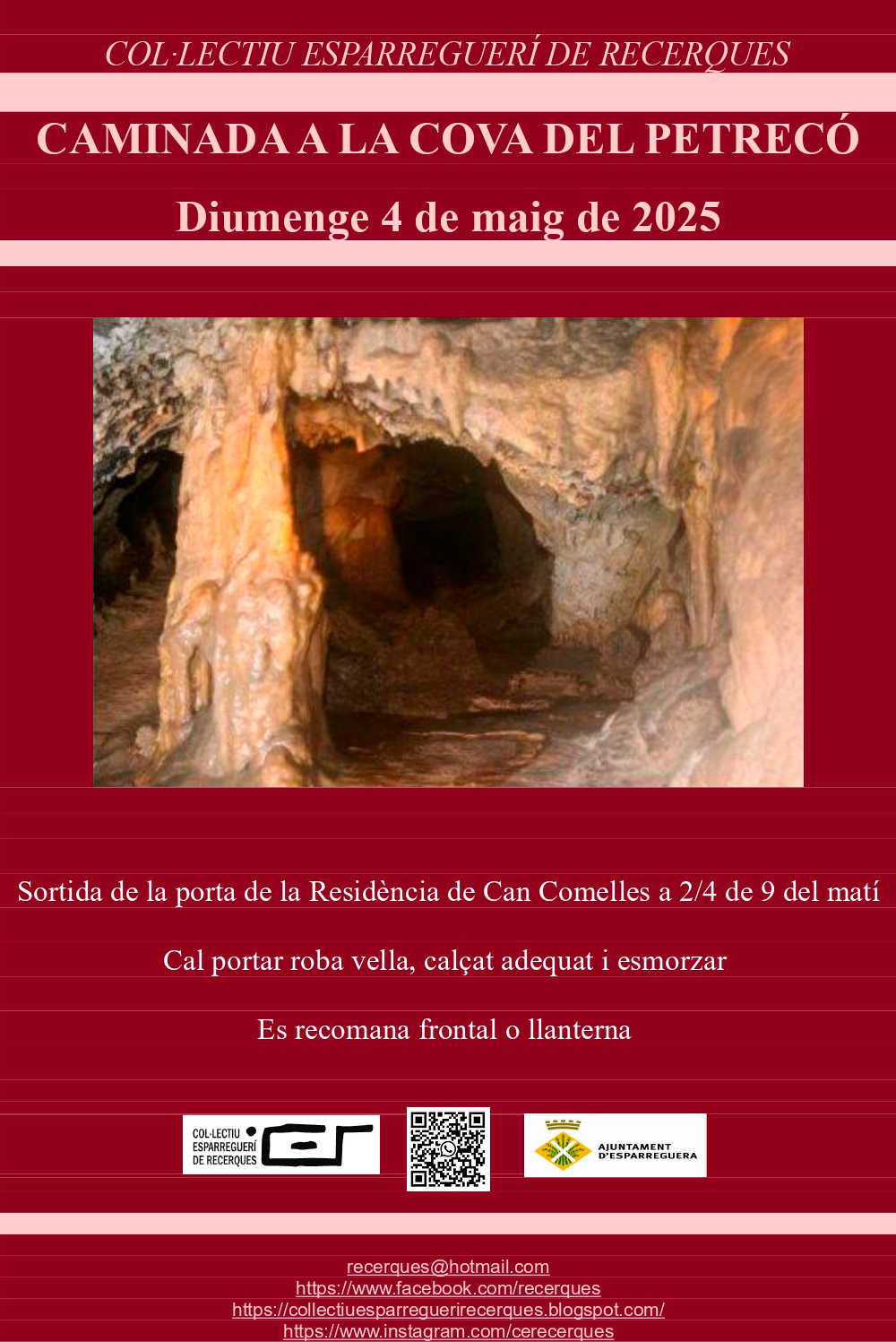 COL·LECTIU ESPARREGUERÍ DE RECERQUES

CAMINADA A LA COVA DEL PETRECÓ

Diumenge 4 de maig de 2025

Sortida de la porta de la Residència de Can Comelles a 2/4 de 9 del matí

Cal portar roba vella, calçat adequat i esmorzar

Es recomana frontal o llanterna

COL·LECTIU ESPARREGUERÍ DE RECERQUES

AJUNTAMENT D'ESPARREGUERA

recerques@hotmail.com
https://www.facebook.com/recerques
https://collectiuesparreguerirecerques.blogspot.com/
https://www.instagram.com/cerecerques